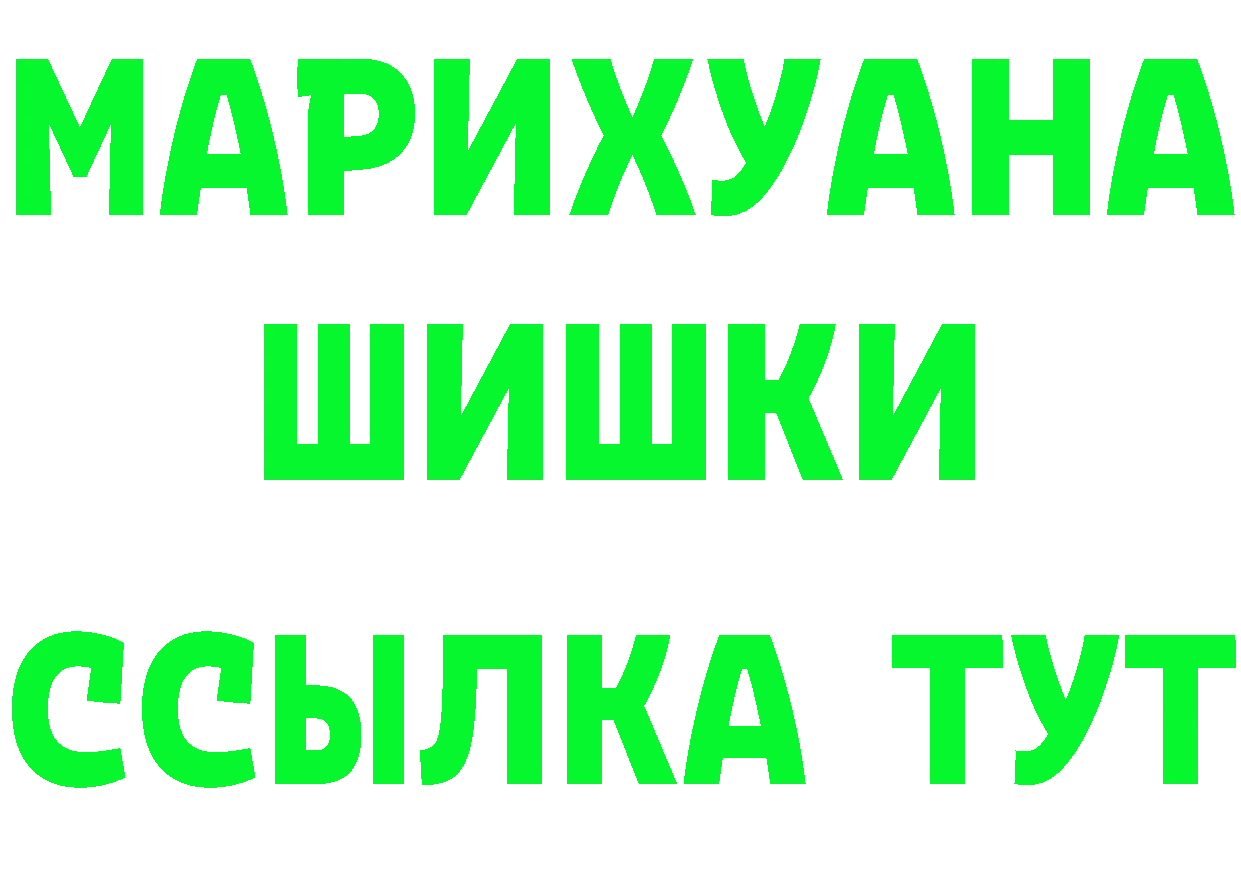 МАРИХУАНА
ШИШКИ
ССЫЛКА ТУТ